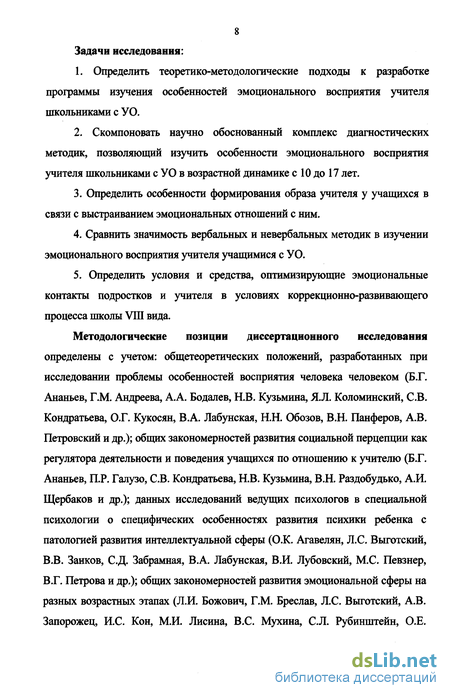 8

Задачи исследования:

1. Определить теоретико-методологические подходы к разработке программы изучения особенностей эмоционального восприятия учителя школьниками с УО.

2. Скомпоновать научно обоснованный комплекс диагностических методик, позволяющий изучить особенности эмоционального восприятия учителя школьниками с УО в возрастной динамике с 10 до 17 лет.

3. Определить особенности формирования образа учителя у учащихся в связи с выстраиванием эмоциональных отношений с ним.

4. Сравнить значимость вербальных и невербальных методик в изучении эмоционального восприятия учителя учащимися с УО.

5. Определить условия и средства, оптимизирующие эмоциональные контакты подростков и учителя в условиях коррекционно-развивающего процесса школы VIII вида.

Методологические позиции диссертационного исследования определены с учетом: общетеоретических положений, разработанных при исследовании проблемы особенностей восприятия человека человеком (Б.Г. Ананьев, Г.М. Андреева, А.А. Бодалев, Н.В. Кузьмина, Я.Л. Коломинский, С.В. Кондратьева, О.Г. Кукосян, В.А. Лабунская, Н.Н. Обозов, В.Н. Панферов, А.В. Петровский и др.); общих закономерностей развития социальной перцепции как регулятора деятельности и поведения учащихся по отношению к учителю (Б.Г. Ананьев, П.Р. Галузо, С.В. Кондратьева, Н.В. Кузьмина, В.Н. Раздобудько, А.И. Щербаков и др.); данных исследований ведущих психологов в специальной психологии о специфических особенностях развития психики ребенка с патологией развития интеллектуальной сферы (О.К. Агавелян, Л.С. Выготский, В.В. Занков, С.Д. Забрамная, В.А. Лабунская, В.И. Лубовский, М.С. Певзнер, В.Г. Петрова и др.); общих закономерностей развития эмоциональной сферы на разных возрастных этапах (Л.И. Божович, Г.М. Бреслав, Л.С. Выготский, А.В. Запорожец, И.С. Кон, М.И. Лисина, В.С. Мухина, С.Л. Рубинштейн, О.Е.

dsLib.net
библиотека диссертаций